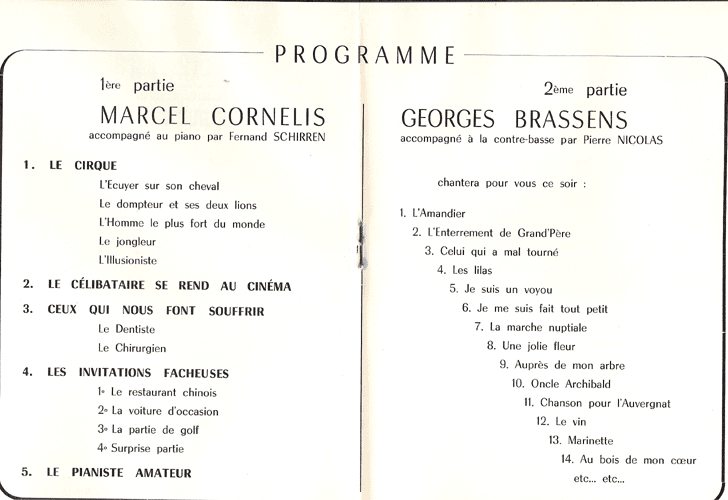 PROGRAMME

1ère partie

MARCEL CORNELIS

accompagné au piano par Fernand SCHIRREN

1. LE CIRQUE

L'Ecuyer sur son cheval

Le dompteur et ses deux lions

L'Homme le plus fort du monde

Le jongleur

L'Illusioniste

2. LE CÉLIBATAIRE SE REND AU CINÉMA

3. CEUX QUI NOUS FONT SOUFFRIR

Le Dentiste

Le Chirurgien

4. LES INVITATIONS FACHEUSES

1° Le restaurant chinois

2° La voiture d'occasion

3° La partie de golf

4° Surprise partie

5. LE PIANISTE AMATEUR

2ème partie

GEORGES BRASSENS

accompagné à la contre-basse par Pierre NICOLAS

chantera pour vous ce soir :

1. L'Amandier

2. L'Enterrement de Grand'Père

3. Celui qui a mal tourné

4. Les lilas

5. Je suis un voyou

6. Je me suis fait tout petit

7. La marche nuptiale

8. Une jolie fleur

9. Auprès de mon arbre

10. Oncle Archibald

11. Chanson pour l'Auvergnat

12. Le vin

13. Marinette

14. Au bois de mon cœur

etc... etc...